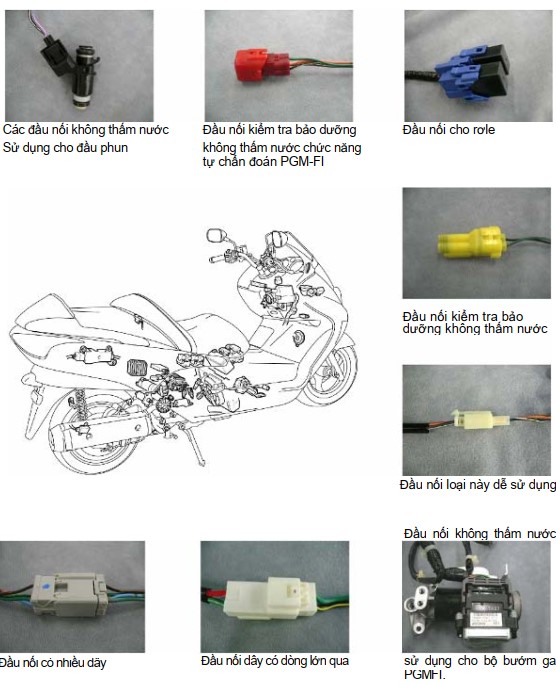 Các đầu nối không thấm nước Sử dụng cho đầu phun

Đầu nối kiểm tra bảo dưỡng không thấm nước chức năng tự chẩn đoán PGM-FI

Đầu nối cho rơle

Đầu nối kiểm tra bảo dưỡng không thấm nước

Đầu nối loại này dễ sử dụng

Đầu nối không thấm nước

Đầu nối có nhiều dây

Đầu nối dây có dòng lớn qua

sử dụng cho bộ bướm ga PGMFI.